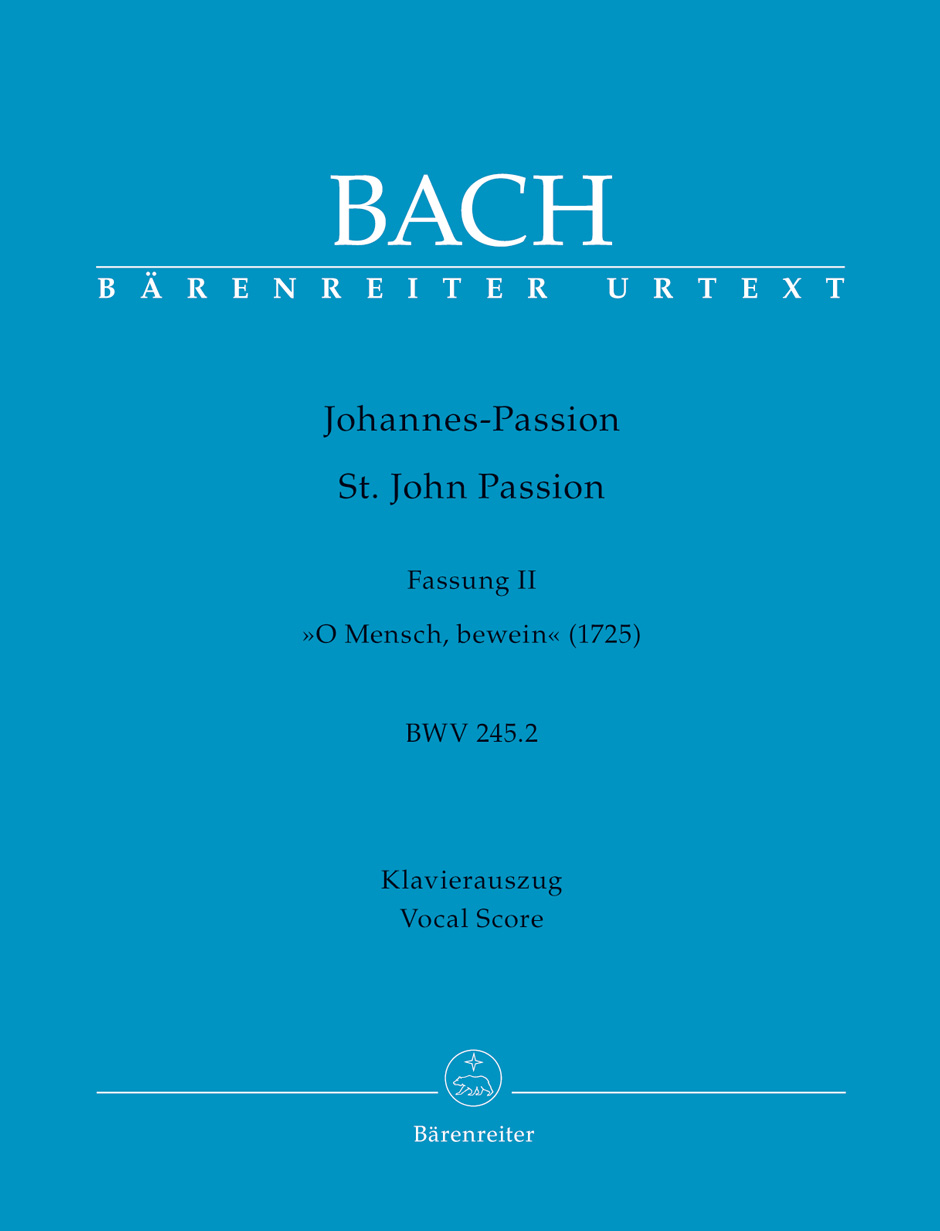 BACH
BÄRENREITER URTEXT

Johannes-Passion
St. John Passion

Fassung II
»O Mensch, bewein« (1725)

BWV 245.2

Klavierauszug
Vocal Score

Bärenreiter